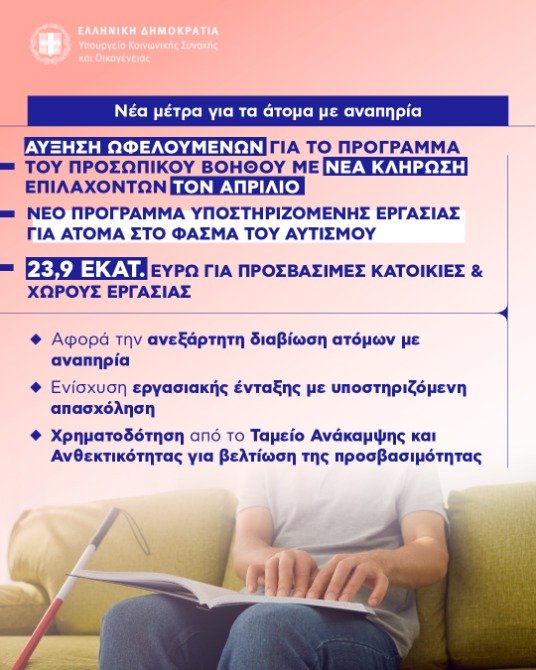 ΕΛΛΗΝΙΚΗ ΔΗΜΟΚΡΑΤΙΑ
Υπουργείο Κοινωνικής Συνοχής και Οικογένειας

Νέα μέτρα για τα άτομα με αναπηρία

ΑΥΞΗΣΗ ΩΦΕΛΟΥΜΕΝΩΝ ΓΙΑ ΤΟ ΠΡΟΓΡΑΜΜΑ ΤΟΥ ΠΡΟΣΩΠΙΚΟΥ ΒΟΗΘΟΥ ΜΕ ΝΕΑ ΚΛΗΡΩΣΗ ΕΠΙΛΑΧΟΝΤΩΝ ΤΟΝ ΑΠΡΙΛΙΟ

ΝΕΟ ΠΡΟΓΡΑΜΜΑ ΥΠΟΣΤΗΡΙΖΟΜΕΝΗΣ ΕΡΓΑΣΙΑΣ ΓΙΑ ΑΤΟΜΑ ΣΤΟ ΦΑΣΜΑ ΤΟΥ ΑΥΤΙΣΜΟΥ

23,9 ΕΚΑΤ. ΕΥΡΩ ΓΙΑ ΠΡΟΣΒΑΣΙΜΕΣ ΚΑΤΟΙΚΙΕΣ & ΧΩΡΟΥΣ ΕΡΓΑΣΙΑΣ

Αφορά την ανεξάρτητη διαβίωση ατόμων με αναπηρία

Ενίσχυση εργασιακής ένταξης με υποστηριζόμενη απασχόληση

Χρηματοδότηση από το Ταμείο Ανάκαμψης και Ανθεκτικότητας για βελτίωση της προσβασιμότητας